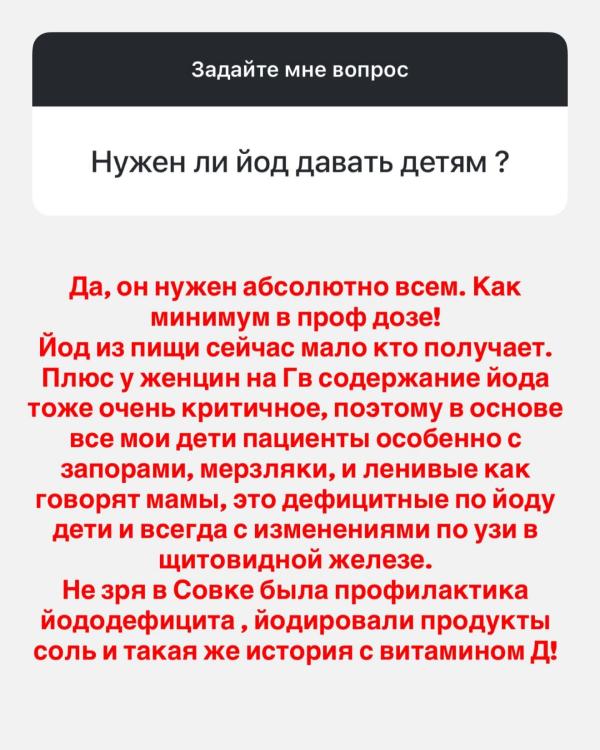 Задайте мне вопрос

Нужен ли йод давать детям ?

Да, он нужен абсолютно всем. Как минимум в проф дозе!
Йод из пищи сейчас мало кто получает. Плюс у женцин на Гв содержание йода тоже очень критичное, поэтому в основе все мои дети пациенты особенно с запорами, мерзляки, и ленивые как говорят мамы, это дефицитные по йоду дети и всегда с изменениями по узи в щитовидной железе.
Не зря в Совке была профилактика йододефицита , йодировали продукты соль и такая же история с витамином Д!